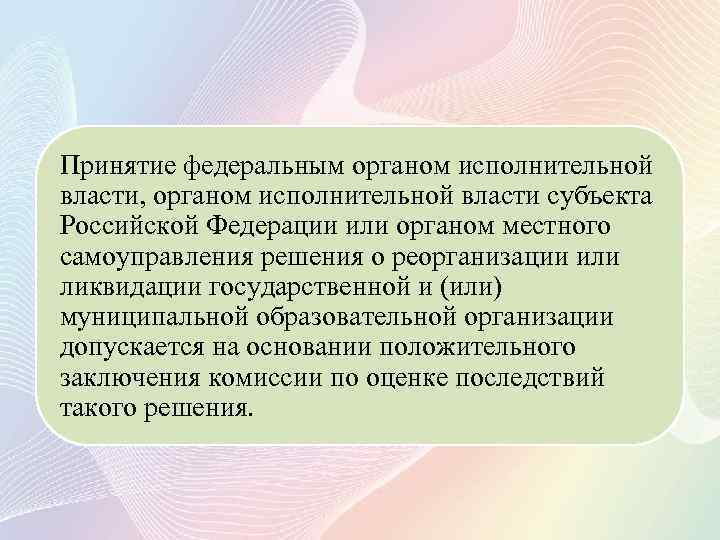 Принятие федеральным органом исполнительной власти, органом исполнительной власти субъекта Российской Федерации или органом местного самоуправления решения о реорганизации или ликвидации государственной и (или) муниципальной образовательной организации допускается на основании положительного заключения комиссии по оценке последствий такого решения.